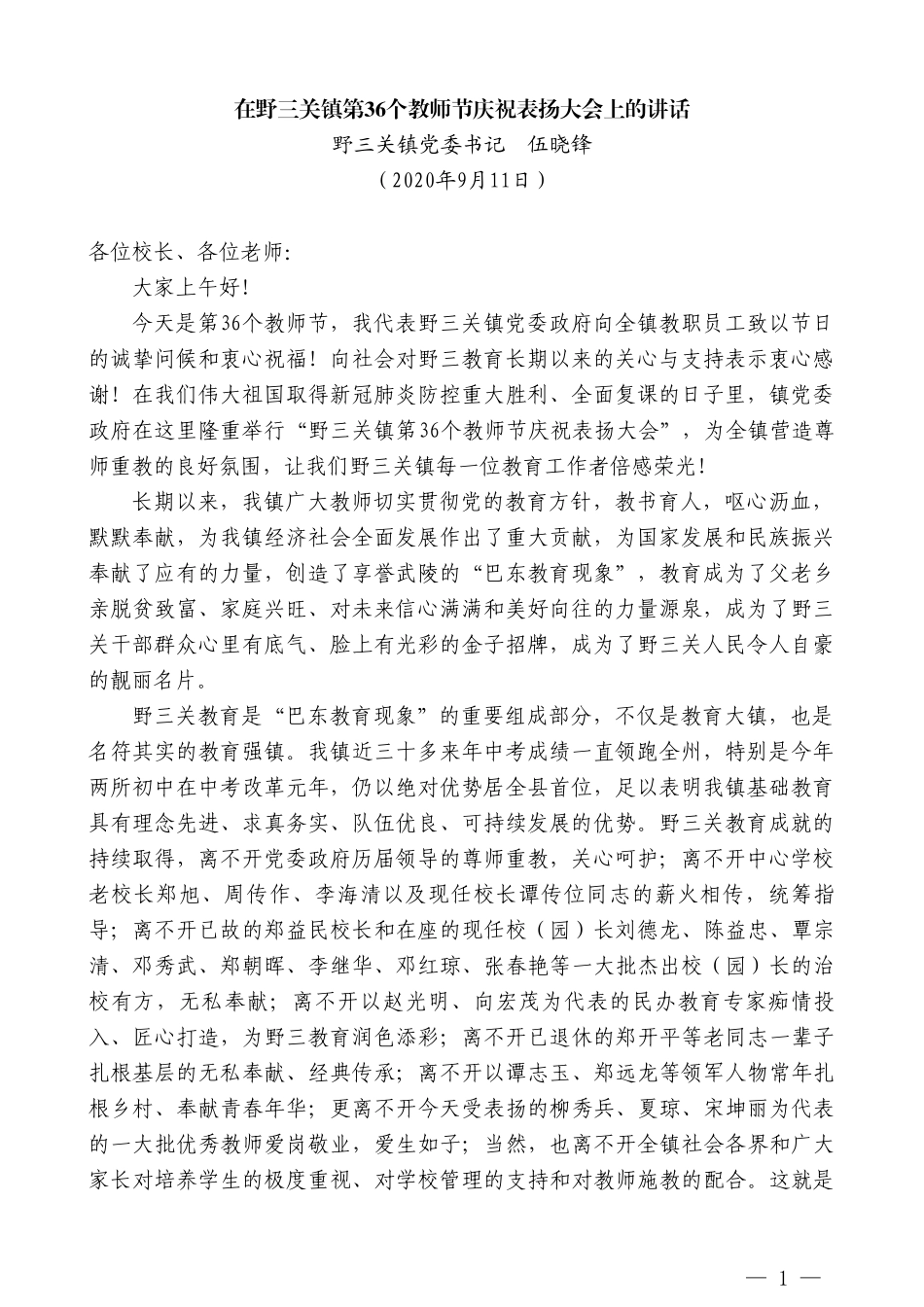 在野三关镇第36个教师节庆祝表扬大会上的讲话

野三关镇党委书记　伍晓锋

（2020年9月11日）

各位校长、各位老师：

大家上午好！

今天是第36个教师节，我代表野三关镇党委政府向全镇教职员工致以节日的诚挚问候和衷心祝福！向社会对野三教育长期以来的关心与支持表示衷心感谢！在我们伟大祖国取得新冠肺炎防控重大胜利、全面复课的日子里，镇党委政府在这里隆重举行“野三关镇第36个教师节庆祝表扬大会”，为全镇营造尊师重教的良好氛围，让我们野三关镇每一位教育工作者倍感荣光！

长期以来，我镇广大教师切实贯彻党的教育方针，教书育人，呕心沥血，默默奉献，为我镇经济社会全面发展作出了重大贡献，为国家发展和民族振兴奉献了应有的力量，创造了享誉武陵的“巴东教育现象”，教育成为了父老乡亲脱贫致富、家庭兴旺、对未来信心满满和美好向往的力量源泉，成为了野三关干部群众心里有底气、脸上有光彩的金子招牌，成为了野三关人民令人自豪的靓丽名片。

野三关教育是“巴东教育现象”的重要组成部分，不仅是教育大镇，也是名符其实的教育强镇。我镇近三十多来年中考成绩一直领跑全州，特别是今年两所初中在中考改革元年，仍以绝对优势居全县首位，足以表明我镇基础教育具有理念先进、求真务实、队伍优良、可持续发展的优势。野三关教育成就的持续取得，离不开党委政府历届领导的尊师重教，关心呵护；离不开中心学校老校长郑旭、周传作、李海清以及现任校长谭传位同志的薪火相传，统筹指导；离不开已故的郑益民校长和在座的现任校（园）长刘德龙、陈益忠、覃宗清、邓秀武、郑朝晖、李继华、邓红琼、张春艳等一大批杰出校（园）长的治校有方，无私奉献；离不开以赵光明、向宏茂为代表的民办教育专家痴情投入、匠心打造，为野三教育润色添彩；离不开已退休的郑开平等老同志一辈子扎根基层的无私奉献、经典传承；离不开以谭志玉、郑远龙等领军人物常年扎根乡村、奉献青春年华；更离不开今天受表扬的柳秀兵、夏琼、宋坤丽为代表的一大批优秀教师爱岗敬业，爱生如子；当然，也离不开全镇社会各界和广大家长对培养学生的极度重视、对学校管理的支持和对教师施教的配合。这就是

— 1 —